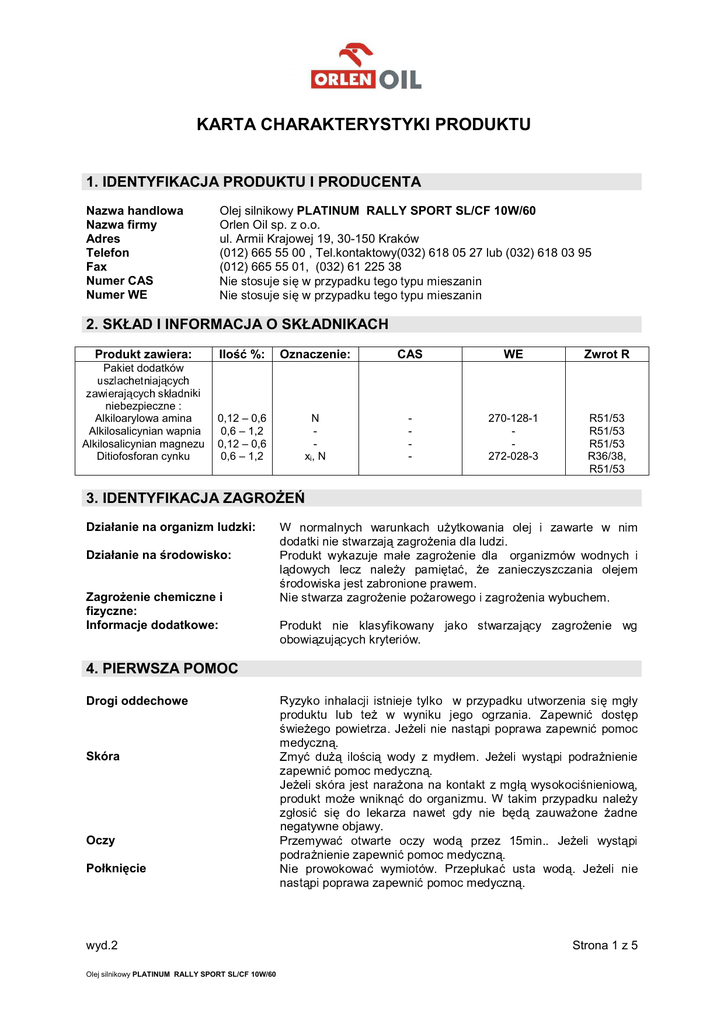 ORLEN OIL

KARTA CHARAKTERYSTYKI PRODUKTU

1. IDENTYFIKACJA PRODUKTU I PRODUCENTA

Nazwa handlowa Olej silnikowy PLATINUM RALLY SPORT SL/CF 10W/60
Nazwa firmy Orlen Oil sp. z o.o.
Adres ul. Armii Krajowej 19, 30-150 Kraków
Telefon (012) 665 55 00 , Tel.kontaktowy(032) 618 05 27 lub (032) 618 03 95
Fax (012) 665 55 01, (032) 61 225 38
Numer CAS Nie stosuje się w przypadku tego typu mieszanin
Numer WE Nie stosuje się w przypadku tego typu mieszanin

2. SKŁAD I INFORMACJA O SKŁADNIKACH

| Produkt zawiera: | Ilość %: | Oznaczenie: | CAS | WE | Zwrot R |
|---|---|---|---|---|---|
| Pakiet dodatków uszlachetniających zawierających składniki niebezpieczne : | | | | | |
| Alkiloarylowa amina | 0,12 – 0,6 | N | - | 270-128-1 | R51/53 |
| Alkilosalicynian wapnia | 0,6 – 1,2 | - | - | - | R51/53 |
| Alkilosalicynian magnezu | 0,12 – 0,6 | - | - | - | R51/53 |
| Ditiofosforan cynku | 0,6 – 1,2 | $x_i$, N | - | 272-028-3 | R36/38, R51/53 |

3. IDENTYFIKACJA ZAGROŻEŃ

Działanie na organizm ludzki: W normalnych warunkach użytkowania olej i zawarte w nim dodatki nie stwarzają zagrożenia dla ludzi.
Działanie na środowisko: Produkt wykazuje małe zagrożenie dla organizmów wodnych i lądowych lecz należy pamiętać, że zanieczyszczania olejem środowiska jest zabronione prawem.
Zagrożenie chemiczne i fizyczne: Nie stwarza zagrożenie pożarowego i zagrożenia wybuchem.
Informacje dodatkowe: Produkt nie klasyfikowany jako stwarzający zagrożenie wg obowiązujących kryteriów.

4. PIERWSZA POMOC

Drogi oddechowe Ryzyko inhalacji istnieje tylko w przypadku utworzenia się mgły produktu lub też w wyniku jego ogrzania. Zapewnić dostęp świeżego powietrza. Jeżeli nie nastąpi poprawa zapewnić pomoc medyczną.
Skóra Zmyć dużą ilością wody z mydłem. Jeżeli wystąpi podrażnienie zapewnić pomoc medyczną.
Jeżeli skóra jest narażona na kontakt z mgłą wysokociśnieniową, produkt może wniknąć do organizmu. W takim przypadku należy zgłosić się do lekarza nawet gdy nie będą zauważone żadne negatywne objawy.
Oczy Przemywać otwarte oczy wodą przez 15min.. Jeżeli wystąpi podrażnienie zapewnić pomoc medyczną.
Połknięcie Nie prowokować wymiotów. Przepłukać usta wodą. Jeżeli nie nastąpi poprawa zapewnić pomoc medyczną.

wyd.2 Strona 1 z 5

Olej silnikowy PLATINUM RALLY SPORT SL/CF 10W/60